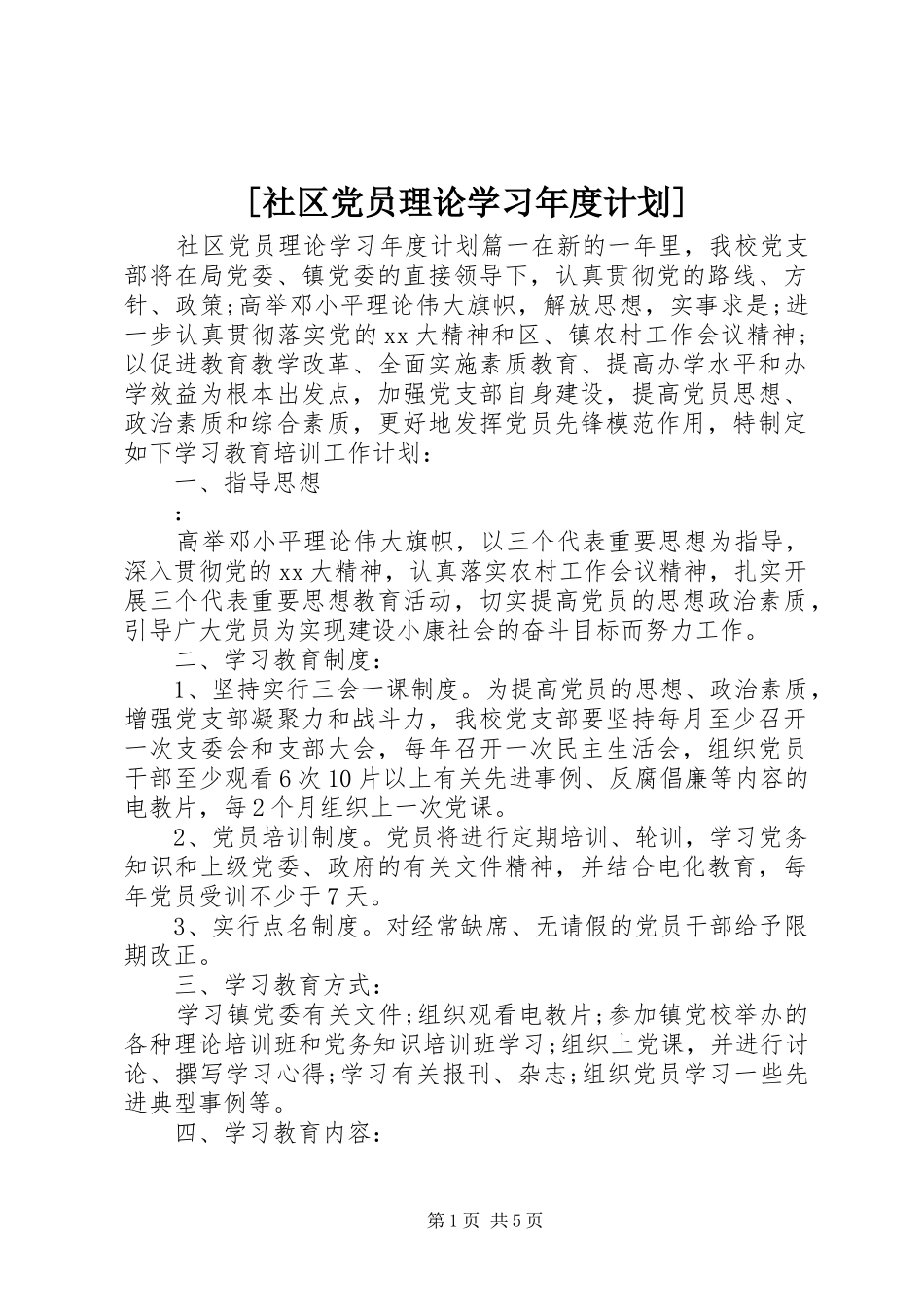 [社区党员理论学习年度计划]

社区党员理论学习年度计划篇一在新的一年里，我校党支部将在局党委、镇党委的直接领导下，认真贯彻党的路线、方针、政策;高举邓小平理论伟大旗帜，解放思想，实事求是;进一步认真贯彻落实党的xx大精神和区、镇农村工作会议精神;以促进教育教学改革、全面实施素质教育、提高办学水平和办学效益为根本出发点，加强党支部自身建设，提高党员思想、政治素质和综合素质，更好地发挥党员先锋模范作用，特制定如下学习教育培训工作计划：

一、指导思想

:

高举邓小平理论伟大旗帜，以三个代表重要思想为指导，深入贯彻党的xx大精神，认真落实农村工作会议精神，扎实开展三个代表重要思想教育活动，切实提高党员的思想政治素质，引导广大党员为实现建设小康社会的奋斗目标而努力工作。

二、学习教育制度：

1、坚持实行三会一课制度。为提高党员的思想、政治素质，增强党支部凝聚力和战斗力，我校党支部要坚持每月至少召开一次支委会和支部大会，每年召开一次民主生活会，组织党员干部至少观看6次10片以上有关先进事例、反腐倡廉等内容的电教片，每2个月组织上一次党课。

2、党员培训制度。党员将进行定期培训、轮训，学习党务知识和上级党委、政府的有关文件精神，并结合电化教育，每年党员受训不少于7天。

3、实行点名制度。对经常缺席、无请假的党员干部给予限期改正。

三、学习教育方式：

学习镇党委有关文件;组织观看电教片;参加镇党校举办的各种理论培训班和党务知识培训班学习;组织上党课，并进行讨论、撰写学习心得;学习有关报刊、杂志;组织党员学习一些先进典型事例等。

四、学习教育内容：

第1页 共5页